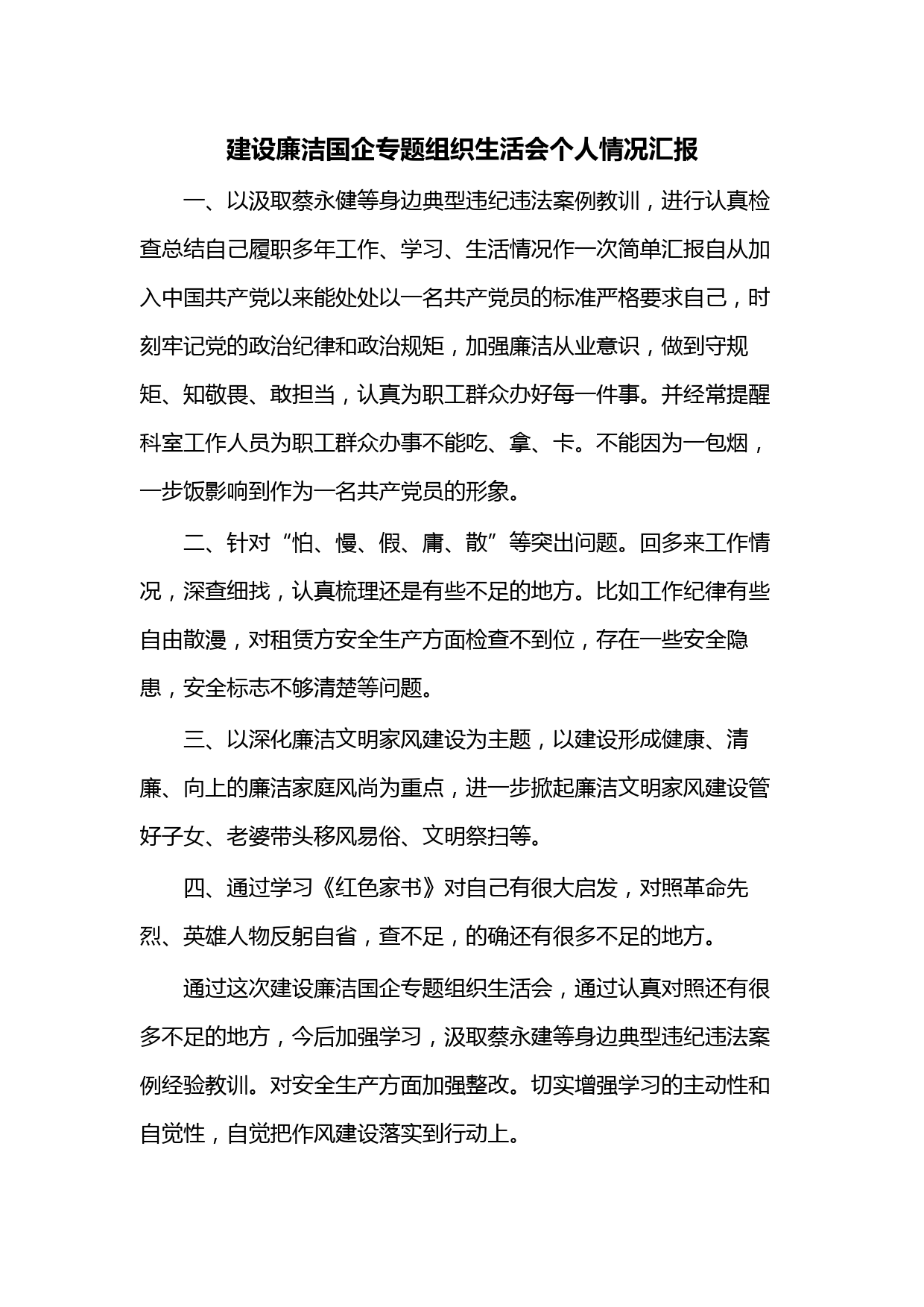 建设廉洁国企专题组织生活会个人情况汇报

一、以汲取蔡永健等身边典型违纪违法案例教训，进行认真检查总结自己履职多年工作、学习、生活情况作一次简单汇报自从加入中国共产党以来能处处以一名共产党员的标准严格要求自己，时刻牢记党的政治纪律和政治规矩，加强廉洁从业意识，做到守规矩、知敬畏、敢担当，认真为职工群众办好每一件事。并经常提醒科室工作人员为职工群众办事不能吃、拿、卡。不能因为一包烟，一步饭影响到作为一名共产党员的形象。

二、针对“怕、慢、假、庸、散”等突出问题。回多来工作情况，深查细找，认真梳理还是有些不足的地方。比如工作纪律有些自由散漫，对租赁方安全生产方面检查不到位，存在一些安全隐患，安全标志不够清楚等问题。

三、以深化廉洁文明家风建设为主题，以建设形成健康、清廉、向上的廉洁家庭风尚为重点，进一步掀起廉洁文明家风建设管好子女、老婆带头移风易俗、文明祭扫等。

四、通过学习《红色家书》对自己有很大启发，对照革命先烈、英雄人物反躬自省，查不足，的确还有很多不足的地方。

通过这次建设廉洁国企专题组织生活会，通过认真对照还有很多不足的地方，今后加强学习，汲取蔡永建等身边典型违纪违法案例经验教训。对安全生产方面加强整改。切实增强学习的主动性和自觉性，自觉把作风建设落实到行动上。